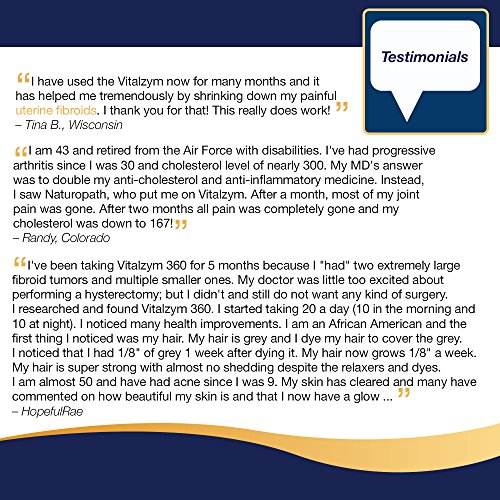 Testimonials

“I have used the Vitalzym now for many months and it has helped me tremendously by shrinking down my painful uterine fibroids. I thank you for that! This really does work!”
– Tina B., Wisconsin

“I am 43 and retired from the Air Force with disabilities. I've had progressive arthritis since I was 30 and cholesterol level of nearly 300. My MD's answer was to double my anti-cholesterol and anti-inflammatory medicine. Instead, I saw Naturopath, who put me on Vitalzym. After a month, most of my joint pain was gone. After two months all pain was completely gone and my cholesterol was down to 167!”
– Randy, Colorado

“I've been taking Vitalzym 360 for 5 months because I "had" two extremely large fibroid tumors and multiple smaller ones. My doctor was little too excited about performing a hysterectomy; but I didn't and still do not want any kind of surgery. I researched and found Vitalzym 360. I started taking 20 a day (10 in the morning and 10 at night). I noticed many health improvements. I am an African American and the first thing I noticed was my hair. My hair is grey and I dye my hair to cover the grey. I noticed that I had 1/8" of grey 1 week after dying it. My hair now grows 1/8" a week. My hair is super strong with almost no shedding despite the relaxers and dyes. I am almost 50 and have had acne since I was 9. My skin has cleared and many have commented on how beautiful my skin is and that I now have a glow ...”
– HopefulRae